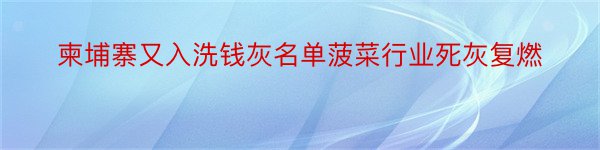 柬埔寨又入洗钱灰名单菠菜行业死灰复燃